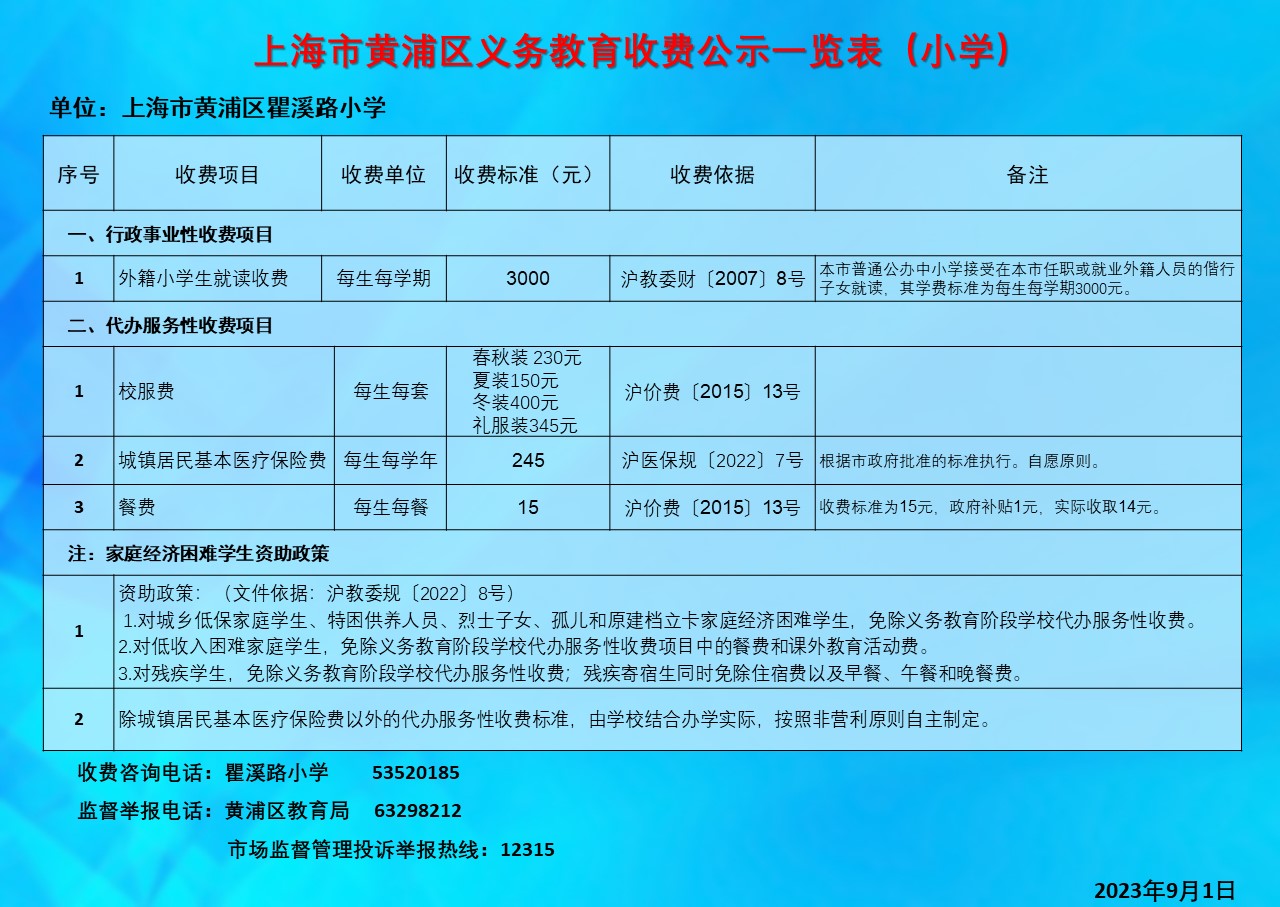 上海市黄浦区义务教育收费公示一览表（小学）

单位：上海市黄浦区瞿溪路小学

| 序号 | 收费项目 | 收费单位 | 收费标准（元） | 收费依据 | 备注 |
|---|---|---|---|---|---|
| 一、行政事业性收费项目 | | | | | |
| 1 | 外籍小学生就读收费 | 每生每学期 | 3000 | 沪教委财〔2007〕8号 | 本市普通公办中小学接受在本市任职或就业外籍人员的偕行子女就读，其学费标准为每生每学期3000元。 |
| 二、代办服务性收费项目 | | | | | |
| 1 | 校服费 | 每生每套 | 春秋装 230元 夏装150元 冬装400元 礼服装345元 | 沪价费〔2015〕13号 | |
| 2 | 城镇居民基本医疗保险费 | 每生每学年 | 245 | 沪医保规〔2022〕7号 | 根据市政府批准的标准执行。自愿原则。 |
| 3 | 餐费 | 每生每餐 | 15 | 沪价费〔2015〕13号 | 收费标准为15元，政府补贴1元，实际收取14元。 |
| 注：家庭经济困难学生资助政策 | | | | | |
| 1 | 资助政策：（文件依据：沪教委规〔2022〕8号） 1.对城乡低保家庭学生、特困供养人员、烈士子女、孤儿和原建档立卡家庭经济困难学生，免除义务教育阶段学校代办服务性收费。 2.对低收入困难家庭学生，免除义务教育阶段学校代办服务性收费项目中的餐费和课外教育活动费。 3.对残疾学生，免除义务教育阶段学校代办服务性收费；残疾寄宿生同时免除住宿费以及早餐、午餐和晚餐费。 | | | | |
| 2 | 除城镇居民基本医疗保险费以外的代办服务性收费标准，由学校结合办学实际，按照非营利原则自主制定。 | | | | |

收费咨询电话：瞿溪路小学 53520185

监督举报电话：黄浦区教育局 63298212

市场监督管理投诉举报热线：12315

2023年9月1日